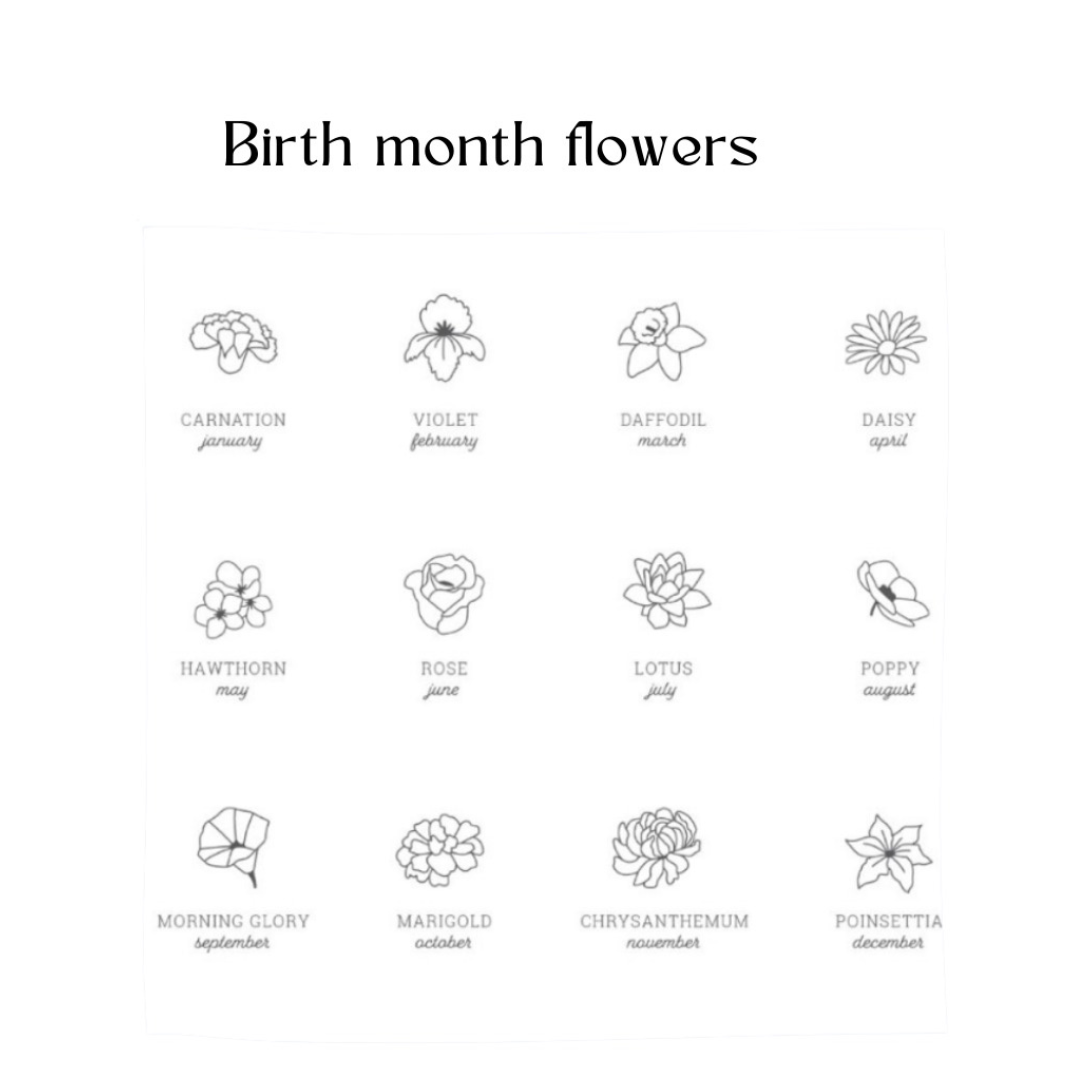 Birth month flowers

CARNATION
january

VIOLET
february

DAFFODIL
march

DAISY
april

HAWTHORN
may

ROSE
june

LOTUS
july

POPPY
august

MORNING GLORY
september

MARIGOLD
october

CHRYSANTHEMUM
november

POINSETTIA
december